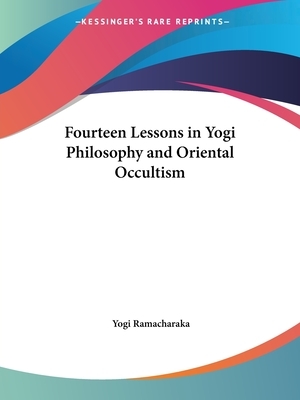 —KESSINGER'S RARE REPRINTS—

Fourteen Lessons in Yogi Philosophy and Oriental Occultism

Yogi Ramacharaka